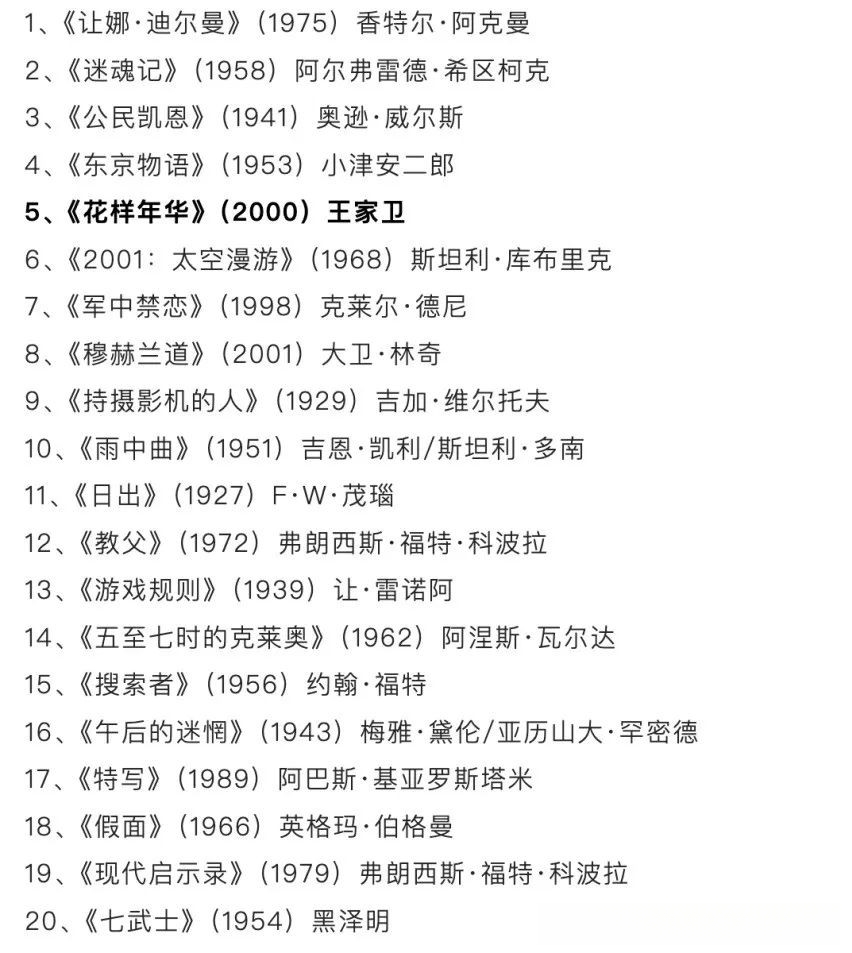 1、《让娜·迪尔曼》（1975）香特尔·阿克曼

2、《迷魂记》（1958）阿尔弗雷德·希区柯克

3、《公民凯恩》（1941）奥逊·威尔斯

4、《东京物语》（1953）小津安二郎

5、《花样年华》（2000）王家卫

6、《2001：太空漫游》（1968）斯坦利·库布里克

7、《军中禁恋》（1998）克莱尔·德尼

8、《穆赫兰道》（2001）大卫·林奇

9、《持摄影机的人》（1929）吉加·维尔托夫

10、《雨中曲》（1951）吉恩·凯利/斯坦利·多南

11、《日出》（1927）F·W·茂瑙

12、《教父》（1972）弗朗西斯·福特·科波拉

13、《游戏规则》（1939）让·雷诺阿

14、《五至七时的克莱奥》（1962）阿涅斯·瓦尔达

15、《搜索者》（1956）约翰·福特

16、《午后的迷惘》（1943）梅雅·黛伦/亚历山大·罕密德

17、《特写》（1989）阿巴斯·基亚罗斯塔米

18、《假面》（1966）英格玛·伯格曼

19、《现代启示录》（1979）弗朗西斯·福特·科波拉

20、《七武士》（1954）黑泽明